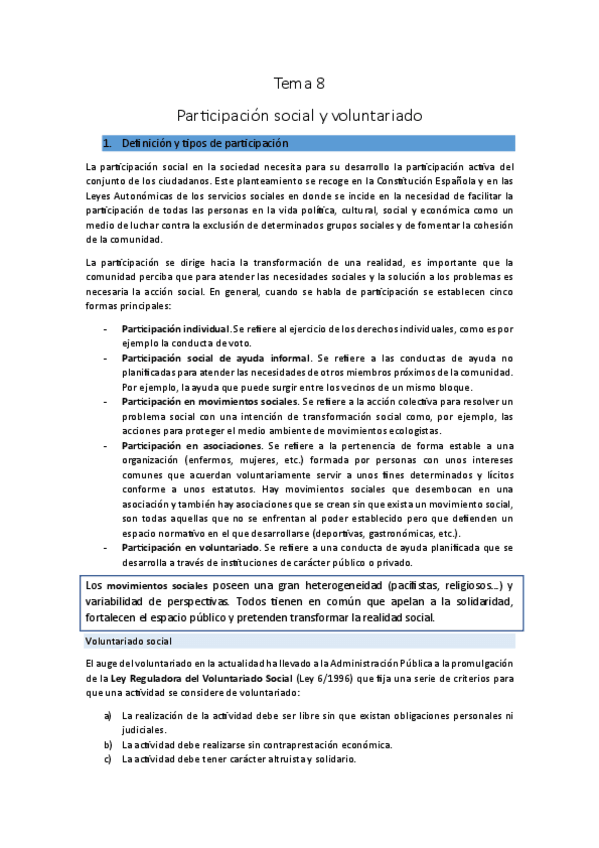 Tema 8

Participación social y voluntariado

1. Definición y tipos de participación

La participación social en la sociedad necesita para su desarrollo la participación activa del conjunto de los ciudadanos. Este planteamiento se recoge en la Constitución Española y en las Leyes Autonómicas de los servicios sociales en donde se incide en la necesidad de facilitar la participación de todas las personas en la vida política, cultural, social y económica como un medio de luchar contra la exclusión de determinados grupos sociales y de fomentar la cohesión de la comunidad.

La participación se dirige hacia la transformación de una realidad, es importante que la comunidad perciba que para atender las necesidades sociales y la solución a los problemas es necesaria la acción social. En general, cuando se habla de participación se establecen cinco formas principales:

- **Participación individual**. Se refiere al ejercicio de los derechos individuales, como es por ejemplo la conducta de voto.
- **Participación social de ayuda informal**. Se refiere a las conductas de ayuda no planificadas para atender las necesidades de otros miembros próximos de la comunidad. Por ejemplo, la ayuda que puede surgir entre los vecinos de un mismo bloque.
- **Participación en movimientos sociales**. Se refiere a la acción colectiva para resolver un problema social con una intención de transformación social como, por ejemplo, las acciones para proteger el medio ambiente de movimientos ecologistas.
- **Participación en asociaciones**. Se refiere a la pertenencia de forma estable a una organización (enfermos, mujeres, etc.) formada por personas con unos intereses comunes que acuerdan voluntariamente servir a unos fines determinados y lícitos conforme a unos estatutos. Hay movimientos sociales que desembocan en una asociación y también hay asociaciones que se crean sin que exista un movimiento social, son todas aquellas que no se enfrentan al poder establecido pero que defienden un espacio normativo en el que desarrollarse (deportivas, gastronómicas, etc.).
- **Participación en voluntariado**. Se refiere a una conducta de ayuda planificada que se desarrolla a través de instituciones de carácter público o privado.

Los **movimientos sociales** poseen una gran heterogeneidad (pacifistas, religiosos...) y variabilidad de perspectivas. Todos tienen en común que apelan a la solidaridad, fortalecen el espacio público y pretenden transformar la realidad social.

Voluntariado social

El auge del voluntariado en la actualidad ha llevado a la Administración Pública a la promulgación de la **Ley Reguladora del Voluntariado Social** (Ley 6/1996) que fija una serie de criterios para que una actividad se considere de voluntariado:

a) La realización de la actividad debe ser libre sin que existan obligaciones personales ni judiciales.
b) La actividad debe realizarse sin contraprestación económica.
c) La actividad debe tener carácter altruista y solidario.